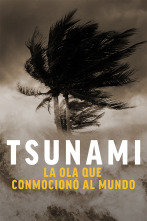 TSUNAMI
LA OLA QUE CONMOCIONÓ AL MUNDO